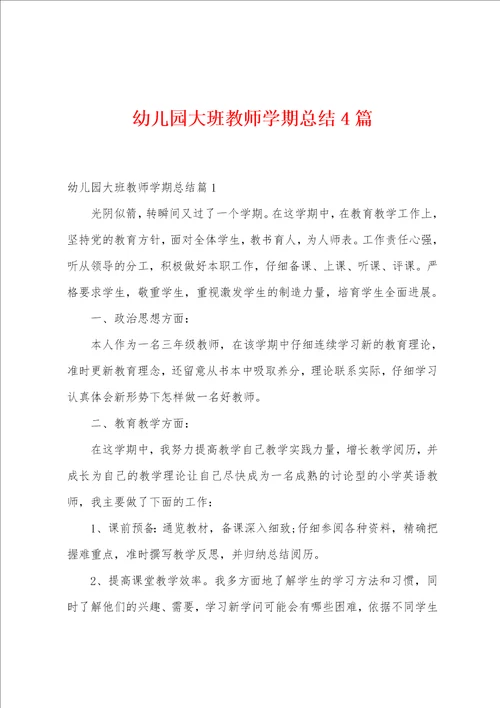 幼儿园大班教师学期总结4篇

幼儿园大班教师学期总结篇1

光阴似箭，转瞬间又过了一个学期。在这学期中，在教育教学工作上，坚持党的教育方针，面对全体学生，教书育人，为人师表。工作责任心强，听从领导的分工，积极做好本职工作，仔细备课、上课、听课、评课。严格要求学生，敬重学生，重视激发学生的制造力量，培育学生全面进展。

一、政治思想方面：

本人作为一名三年级教师，在该学期中仔细连续学习新的教育理论，准时更新教育理念，还留意从书本中吸取养分，理论联系实际，仔细学习认真体会新形势下怎样做一名好教师。

二、教育教学方面：

在这学期中，我努力提高教学自己教学实践力量，增长教学阅历，并成长为自己的教学理论让自己尽快成为一名成熟的讨论型的小学英语教师，我主要做了下面的工作：

1、课前预备：通览教材，备课深入细致；仔细参阅各种资料，精确把握难重点，准时撰写教学反思，并归纳总结阅历。

2、提高课堂教学效率。我多方面地了解学生的学习方法和习惯，同时了解他们的兴趣、需要，学习新学问可能会有哪些困难，依据不同学生